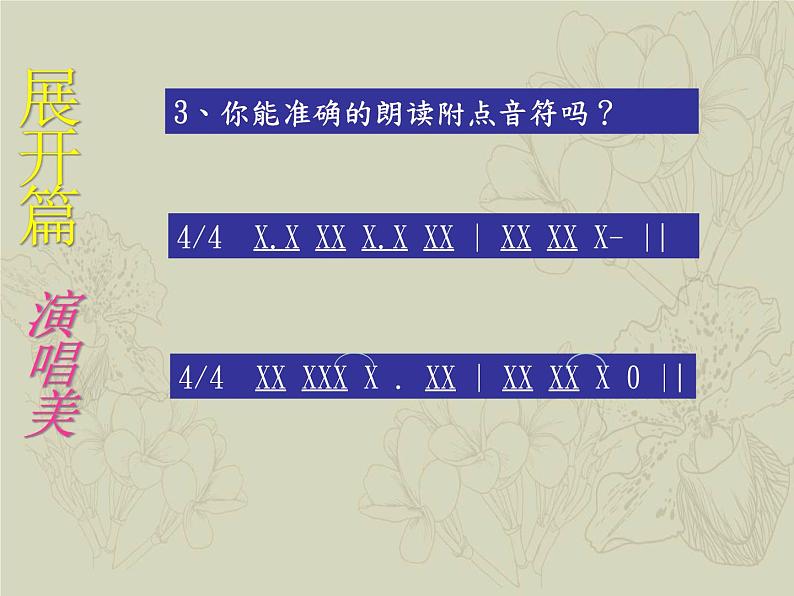 展开篇

演唱美

3、你能准确的朗读附点音符吗？

4/4 X.X XX X.X XX | XX XX X- ||

4/4 XX XXX X . XX | XX XX X 0 ||